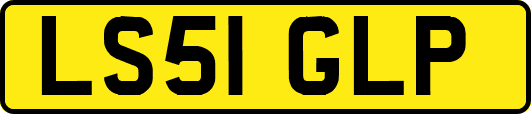 LS51 GLP